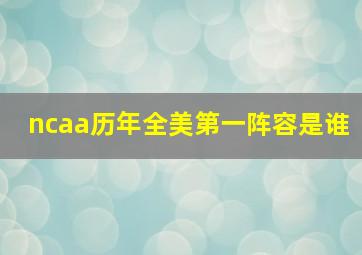 ncaa历年全美第一阵容是谁